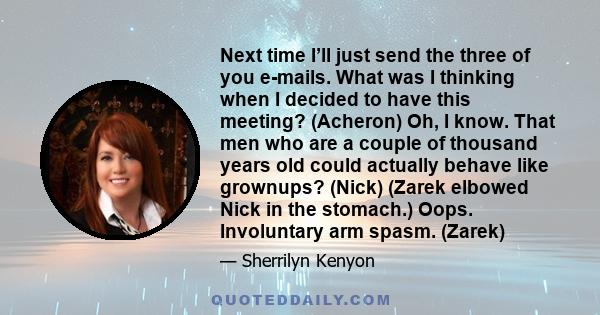 Next time I'll just send the three of you e-mails. What was I thinking when I decided to have this meeting? (Acheron) Oh, I know. That men who are a couple of thousand years old could actually behave like grownups? (Nick) (Zarek elbowed Nick in the stomach.) Oops. Involuntary arm spasm. (Zarek)

— Sherrilyn Kenyon

QUOTEDDAILY.COM